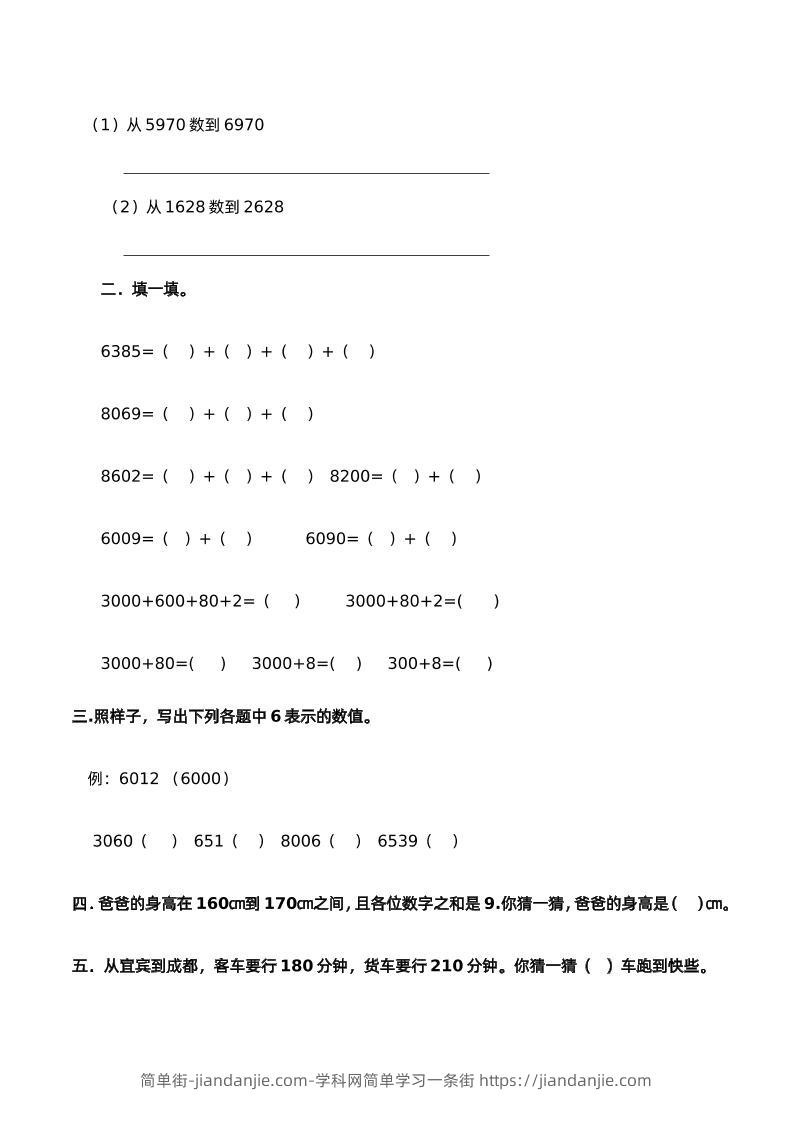 （1）从 5970 数到 6970

（2）从 1628 数到 2628

二．填一填。

6385=（ ）+（ ）+（ ）+（ ）

8069=（ ）+（ ）+（ ）

8602=（ ）+（ ）+（ ） 8200=（ ）+（ ）

6009=（ ）+（ ） 6090=（ ）+（ ）

3000+600+80+2=（ ） 3000+80+2=( )

3000+80=( ) 3000+8=( ) 300+8=( )

三.照样子，写出下列各题中 6 表示的数值。

例：6012 （6000）

3060（ ） 651（ ） 8006（ ） 6539（ ）

四. 爸爸的身高在 160㎝到 170㎝之间, 且各位数字之和是 9.你猜一猜, 爸爸的身高是（ ）㎝。

五．从宜宾到成都，客车要行 180 分钟，货车要行 210 分钟。你猜一猜（ ）车跑到快些。

简单街-jiandanjie.com-学科网简单学习一条街 https://jiandanjie.com